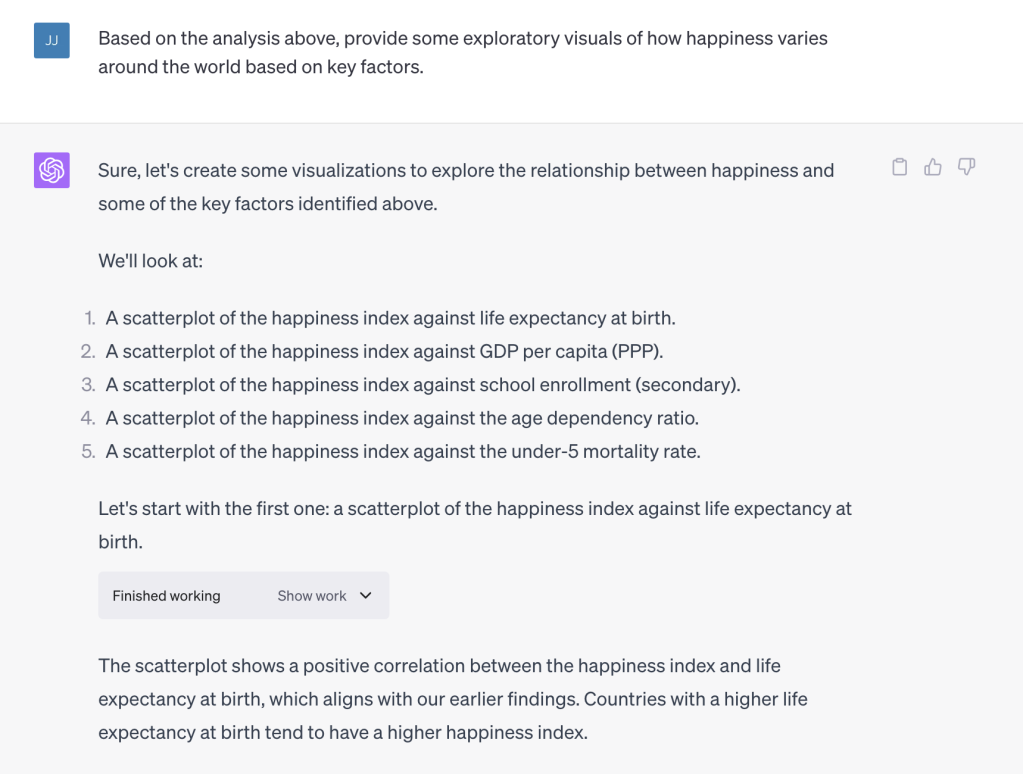 JJ

Based on the analysis above, provide some exploratory visuals of how happiness varies around the world based on key factors.

Sure, let's create some visualizations to explore the relationship between happiness and some of the key factors identified above.

We'll look at:

1. A scatterplot of the happiness index against life expectancy at birth.
2. A scatterplot of the happiness index against GDP per capita (PPP).
3. A scatterplot of the happiness index against school enrollment (secondary).
4. A scatterplot of the happiness index against the age dependency ratio.
5. A scatterplot of the happiness index against the under-5 mortality rate.

Let's start with the first one: a scatterplot of the happiness index against life expectancy at birth.

Finished working Show work

The scatterplot shows a positive correlation between the happiness index and life expectancy at birth, which aligns with our earlier findings. Countries with a higher life expectancy at birth tend to have a higher happiness index.